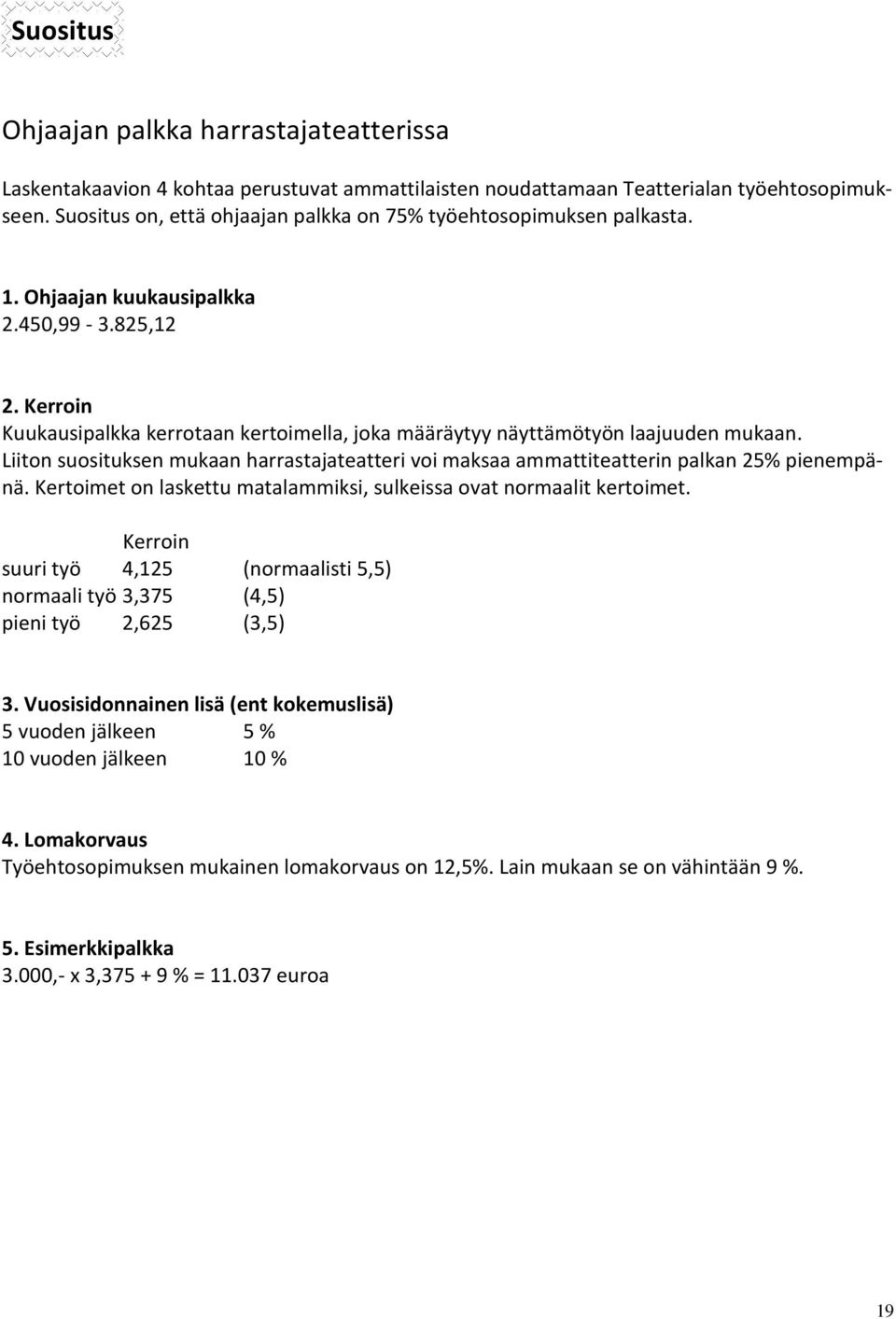 Suositus

Ohjaajan palkka harrastajateatterissa

Laskentakaavion 4 kohtaa perustuvat ammattilaisten noudattamaan Teatterialan työehtosopimukseen. Suositus on, että ohjaajan palkka on 75% työehtosopimuksen palkasta.

1. Ohjaajan kuukausipalkka
2.450,99 - 3.825,12

2. Kerroin
Kuukausipalkka kerrotaan kertoimella, joka määräytyy näyttämötyön laajuuden mukaan. Liiton suosituksen mukaan harrastajateatteri voi maksaa ammattiteatterin palkan 25% pienempänä. Kertoimet on laskettu matalammiksi, sulkeissa ovat normaalit kertoimet.

| | Kerroin | |
|---|---|---|
| suuri työ | 4,125 | (normaalisti 5,5) |
| normaali työ | 3,375 | (4,5) |
| pieni työ | 2,625 | (3,5) |

3. Vuosisidonnainen lisä (ent kokemuslisä)
5 vuoden jälkeen 5 %
10 vuoden jälkeen 10 %

4. Lomakorvaus
Työehtosopimuksen mukainen lomakorvaus on 12,5%. Lain mukaan se on vähintään 9 %.

5. Esimerkkipalkka
3.000,- x 3,375 + 9 % = 11.037 euroa

19